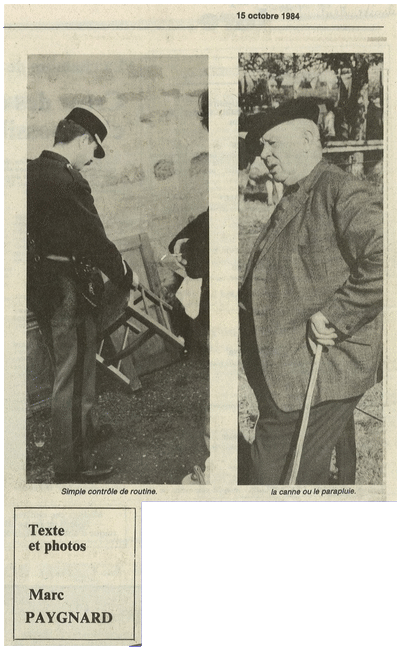 15 octobre 1984

Simple contrôle de routine.

la canne ou le parapluie.

Texte et photos

Marc PAYGNARD